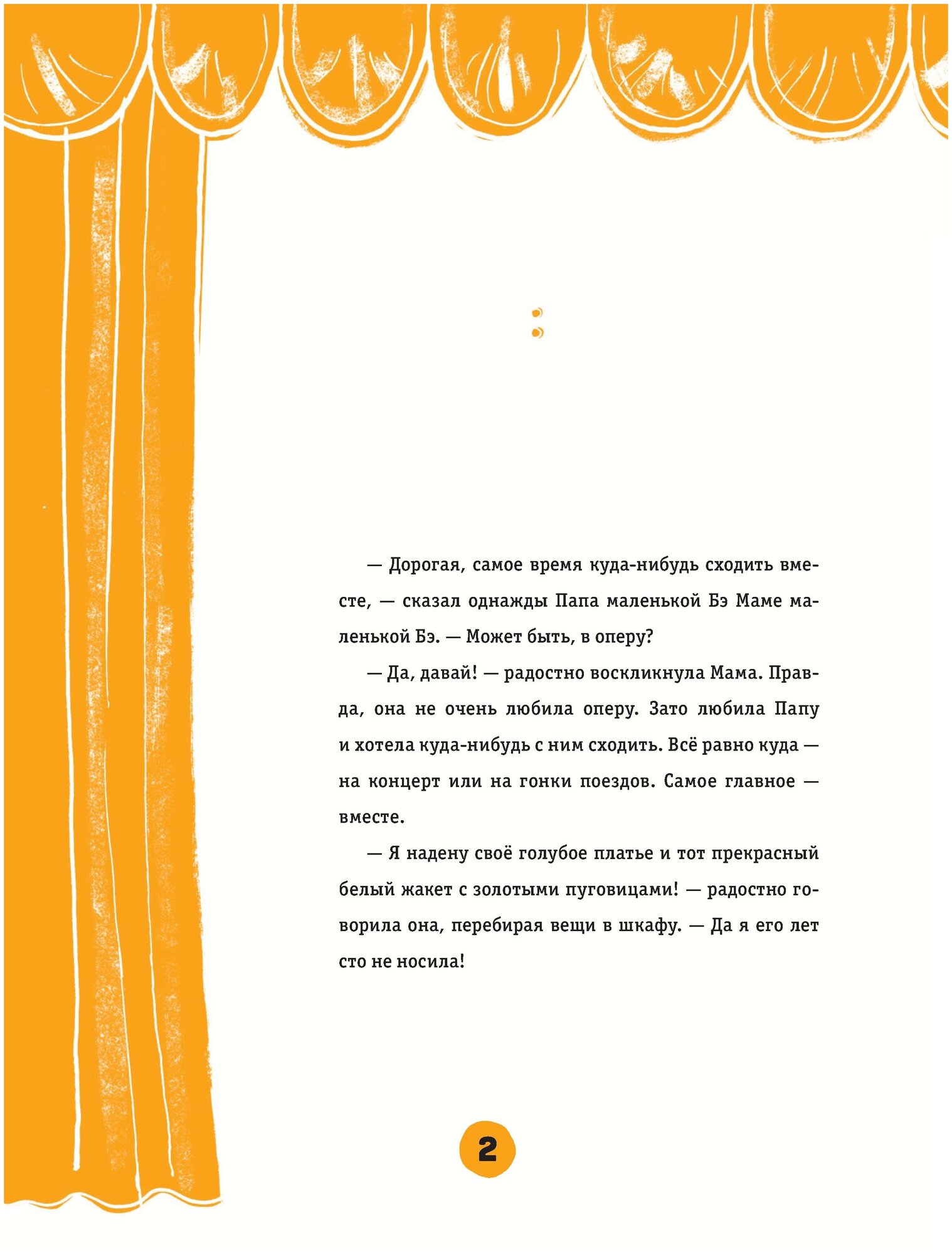 — Дорогая, самое время куда-нибудь сходить вместе, — сказал однажды Папа маленькой Бэ Маме маленькой Бэ. — Может быть, в оперу?

— Да, давай! — радостно воскликнула Мама. Правда, она не очень любила оперу. Зато любила Папу и хотела куда-нибудь с ним сходить. Всё равно куда — на концерт или на гонки поездов. Самое главное — вместе.

— Я надену своё голубое платье и тот прекрасный белый жакет с золотыми пуговицами! — радостно говорила она, перебирая вещи в шкафу. — Да я его лет сто не носила!

2